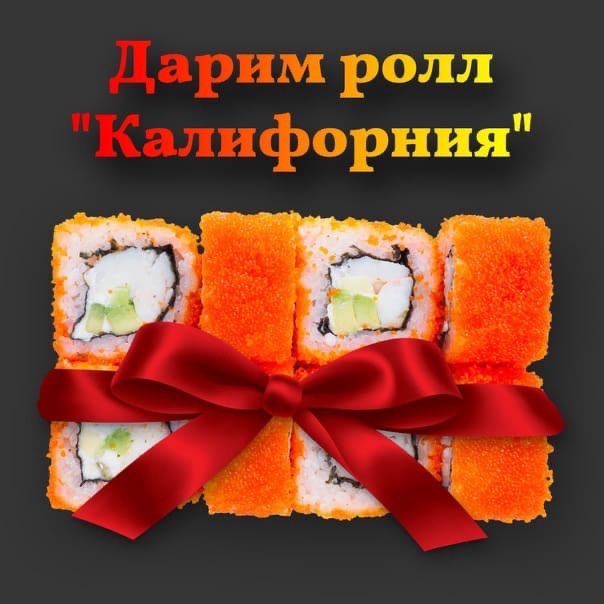 Дарим ролл
"Калифорния"